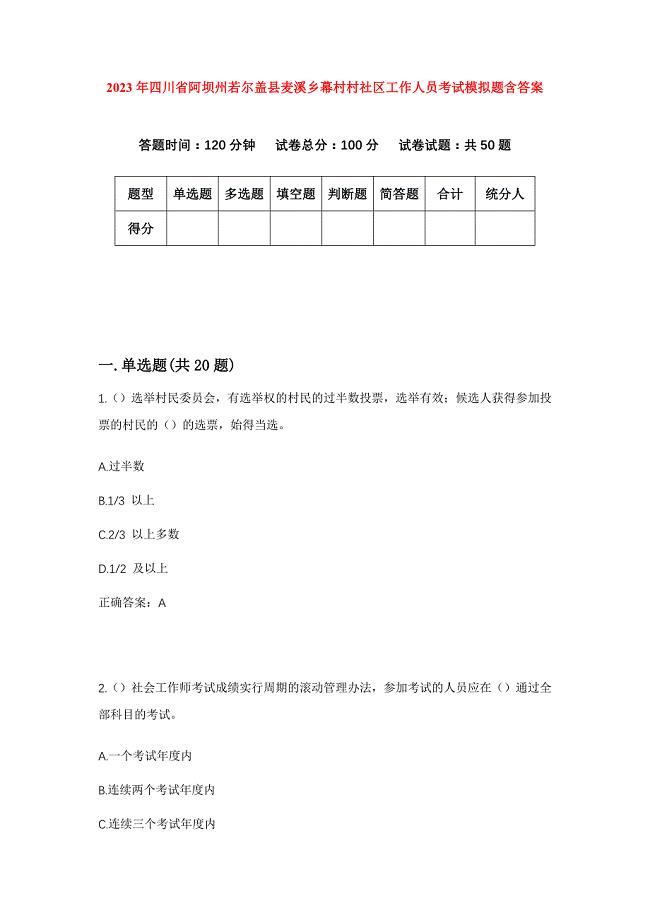 2023年四川省阿坝州若尔盖县麦溪乡幕村村社区工作人员考试模拟题含答案

答题时间：120分钟　试卷总分：100分　试卷试题：共50题

| 题型 | 单选题 | 多选题 | 填空题 | 判断题 | 简答题 | 合计 | 统分人 |
|---|---|---|---|---|---|---|---|
| 得分 | | | | | | | |

一. 单选题(共20题)

1.（）选举村民委员会，有选举权的村民的过半数投票，选举有效；候选人获得参加投票的村民的（）的选票，始得当选。

A.过半数

B.1/3 以上

C.2/3 以上多数

D.1/2 及以上

正确答案：A

2.（）社会工作师考试成绩实行周期的滚动管理办法，参加考试的人员应在（）通过全部科目的考试。

A.一个考试年度内

B.连续两个考试年度内

C.连续三个考试年度内